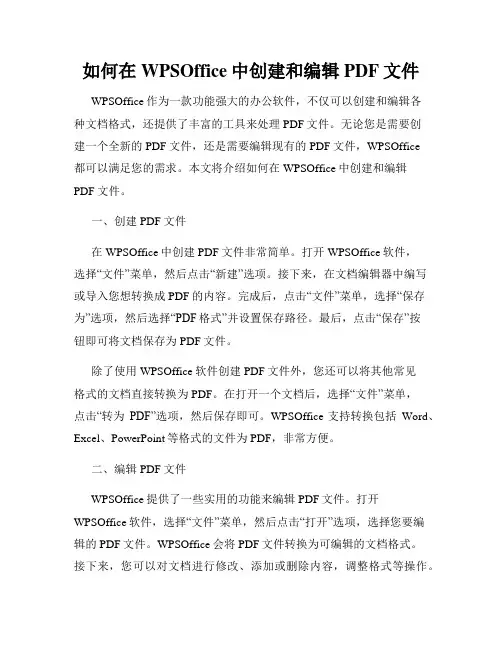 如何在 WPSOffice 中创建和编辑 PDF 文件

WPSOffice 作为一款功能强大的办公软件，不仅可以创建和编辑各种文档格式，还提供了丰富的工具来处理 PDF 文件。无论您是需要创建一个全新的 PDF 文件，还是需要编辑现有的 PDF 文件，WPSOffice 都可以满足您的需求。本文将介绍如何在 WPSOffice 中创建和编辑 PDF 文件。

一、创建 PDF 文件

在 WPSOffice 中创建 PDF 文件非常简单。打开 WPSOffice 软件，选择“文件”菜单，然后点击“新建”选项。接下来，在文档编辑器中编写或导入您想转换成 PDF 的内容。完成后，点击“文件”菜单，选择“保存为”选项，然后选择“PDF 格式”并设置保存路径。最后，点击“保存”按钮即可将文档保存为 PDF 文件。

除了使用 WPSOffice 软件创建 PDF 文件外，您还可以将其他常见格式的文档直接转换为 PDF。在打开一个文档后，选择“文件”菜单，点击“转为 PDF”选项，然后保存即可。WPSOffice 支持转换包括 Word、Excel、PowerPoint 等格式的文件为 PDF，非常方便。

二、编辑 PDF 文件

WPSOffice 提供了一些实用的功能来编辑 PDF 文件。打开 WPSOffice 软件，选择“文件”菜单，然后点击“打开”选项，选择您要编辑的 PDF 文件。WPSOffice 会将 PDF 文件转换为可编辑的文档格式。接下来，您可以对文档进行修改、添加或删除内容，调整格式等操作。